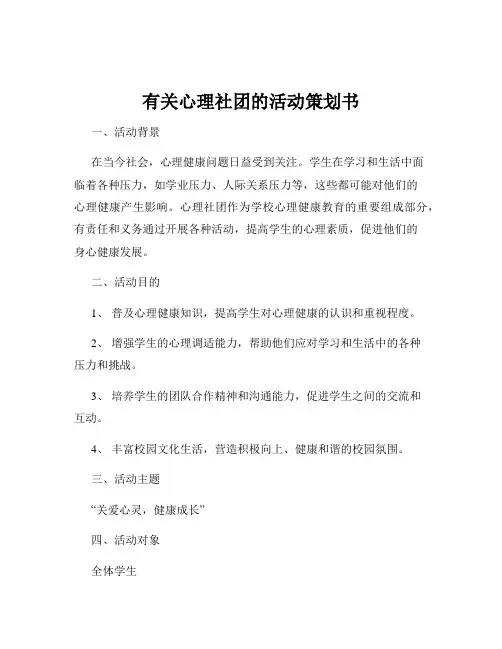 有关心理社团的活动策划书

一、活动背景

在当今社会，心理健康问题日益受到关注。学生在学习和生活中面临着各种压力，如学业压力、人际关系压力等，这些都可能对他们的心理健康产生影响。心理社团作为学校心理健康教育的重要组成部分，有责任和义务通过开展各种活动，提高学生的心理素质，促进他们的身心健康发展。

二、活动目的

1、 普及心理健康知识，提高学生对心理健康的认识和重视程度。

2、 增强学生的心理调适能力，帮助他们应对学习和生活中的各种压力和挑战。

3、 培养学生的团队合作精神和沟通能力，促进学生之间的交流和互动。

4、 丰富校园文化生活，营造积极向上、健康和谐的校园氛围。

三、活动主题

“关爱心灵，健康成长”

四、活动对象

全体学生